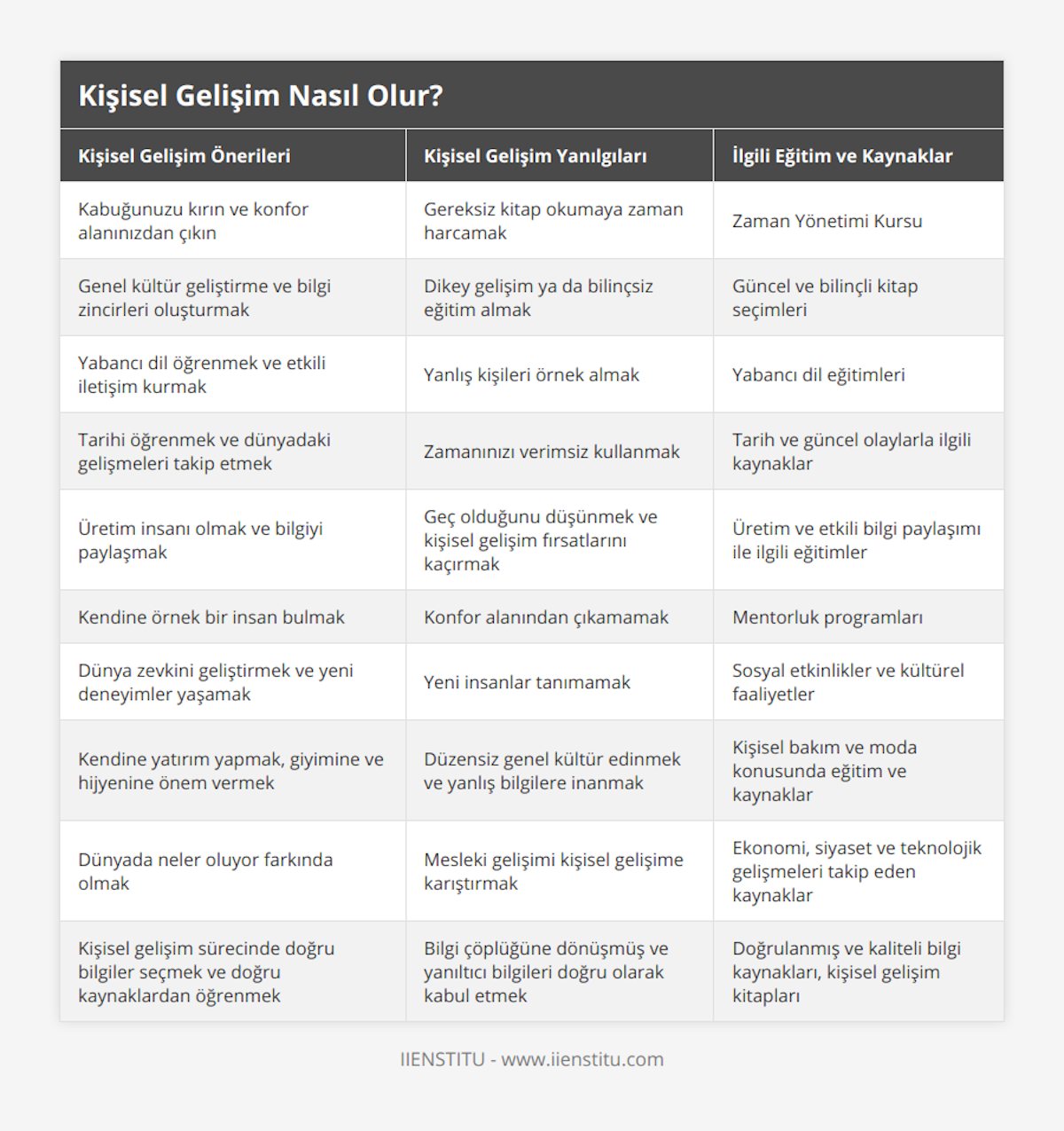 Kişisel Gelişim Nasıl Olur?

| Kişisel Gelişim Önerileri | Kişisel Gelişim Yanılgıları | İlgili Eğitim ve Kaynaklar |
|---|---|---|
| Kabuğunuzu kırın ve konfor alanınızdan çıkın | Gereksiz kitap okumaya zaman harcamak | Zaman Yönetimi Kursu |
| Genel kültür geliştirme ve bilgi zincirleri oluşturmak | Dikey gelişim ya da bilinçsiz eğitim almak | Güncel ve bilinçli kitap seçimleri |
| Yabancı dil öğrenmek ve etkili iletişim kurmak | Yanlış kişileri örnek almak | Yabancı dil eğitimleri |
| Tarihi öğrenmek ve dünyadaki gelişmeleri takip etmek | Zamanınızı verimsiz kullanmak | Tarih ve güncel olaylarla ilgili kaynaklar |
| Üretim insanı olmak ve bilgiyi paylaşmak | Geç olduğunu düşünmek ve kişisel gelişim fırsatlarını kaçırmak | Üretim ve etkili bilgi paylaşımı ile ilgili eğitimler |
| Kendine örnek bir insan bulmak | Konfor alanından çıkamamak | Mentorluk programları |
| Dünya zevkini geliştirmek ve yeni deneyimler yaşamak | Yeni insanlar tanımamak | Sosyal etkinlikler ve kültürel faaliyetler |
| Kendine yatırım yapmak, giyimine ve hijyenine önem vermek | Düzensiz genel kültür edinmek ve yanlış bilgilere inanmak | Kişisel bakım ve moda konusunda eğitim ve kaynaklar |
| Dünyada neler oluyor farkında olmak | Mesleki gelişimi kişisel gelişime karıştırmak | Ekonomi, siyaset ve teknolojik gelişmeleri takip eden kaynaklar |
| Kişisel gelişim sürecinde doğru bilgiler seçmek ve doğru kaynaklardan öğrenmek | Bilgi çöplüğüne dönüşmüş ve yanıltıcı bilgileri doğru olarak kabul etmek | Doğrulanmış ve kaliteli bilgi kaynakları, kişisel gelişim kitapları |

IIENSTITU - www.iienstitu.com